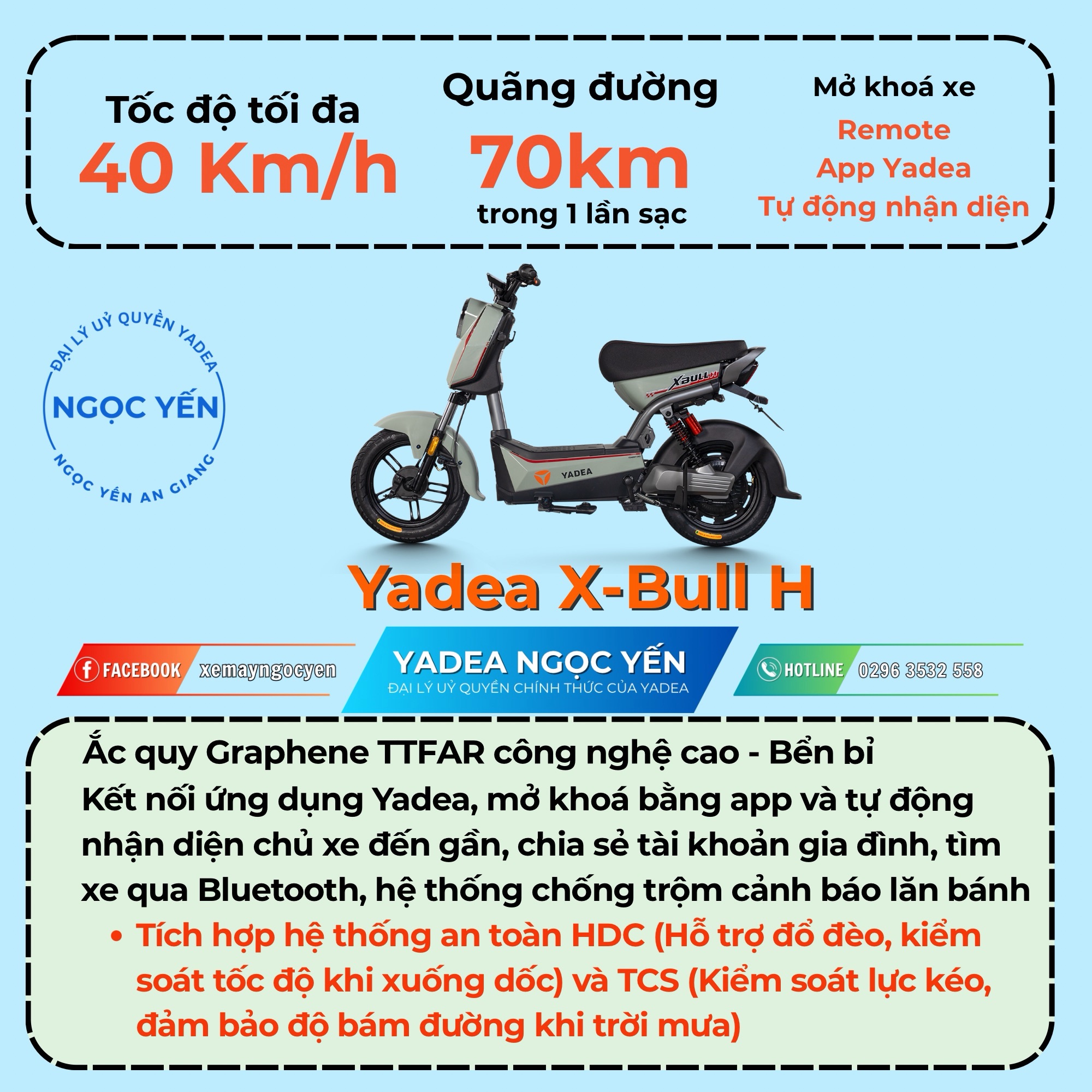 Tốc độ tối đa
40 Km/h

Quãng đường
70km
trong 1 lần sạc

Mở khoá xe
Remote
App Yadea
Tự động nhận diện

ĐẠI LÝ UỶ QUYỀN YADEA
NGỌC YẾN
NGỌC YẾN AN GIANG

XBULL H
YADEA

Yadea X-Bull H

FACEBOOK xemayngocyen

YADEA NGỌC YẾN
ĐẠI LÝ UỶ QUYỀN CHÍNH THỨC CỦA YADEA

HOTLINE 0296 3532 558

Ắc quy Graphene TTFAR công nghệ cao - Bền bỉ
Kết nối ứng dụng Yadea, mở khoá bằng app và tự động nhận diện chủ xe đến gần, chia sẻ tài khoản gia đình, tìm xe qua Bluetooth, hệ thống chống trộm cảnh báo lăn bánh
• Tích hợp hệ thống an toàn HDC (Hỗ trợ đổ đèo, kiểm soát tốc độ khi xuống dốc) và TCS (Kiểm soát lực kéo, đảm bảo độ bám đường khi trời mưa)